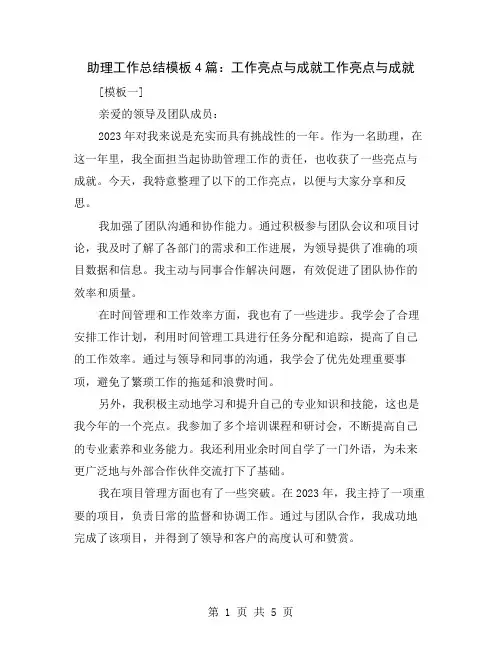 助理工作总结模板4篇：工作亮点与成就工作亮点与成就

[模板一]

亲爱的领导及团队成员：

2023年对我来说是充实而具有挑战性的一年。作为一名助理，在这一年里，我全面担当起协助管理工作的责任，也收获了一些亮点与成就。今天，我特意整理了以下的工作亮点，以便与大家分享和反思。

我加强了团队沟通和协作能力。通过积极参与团队会议和项目讨论，我及时了解了各部门的需求和工作进展，为领导提供了准确的项目数据和信息。我主动与同事合作解决问题，有效促进了团队协作的效率和质量。

在时间管理和工作效率方面，我也有了一些进步。我学会了合理安排工作计划，利用时间管理工具进行任务分配和追踪，提高了自己的工作效率。通过与领导和同事的沟通，我学会了优先处理重要事项，避免了繁琐工作的拖延和浪费时间。

另外，我积极主动地学习和提升自己的专业知识和技能，这也是我今年的一个亮点。我参加了多个培训课程和研讨会，不断提高自己的专业素养和业务能力。我还利用业余时间自学了一门外语，为未来更广泛地与外部合作伙伴交流打下了基础。

我在项目管理方面也有了一些突破。在2023年，我主持了一项重要的项目，负责日常的监督和协调工作。通过与团队合作，我成功地完成了该项目，并得到了领导和客户的高度认可和赞赏。

第 1 页 共 5 页